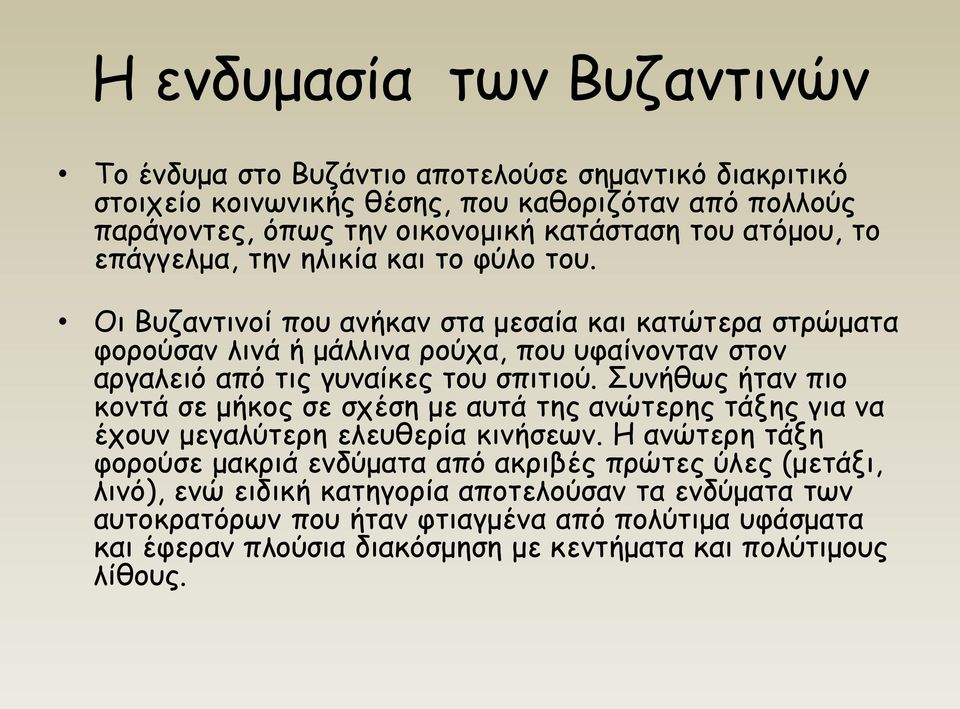 Η ενδυμασία των Βυζαντινών

• Το ένδυμα στο Βυζάντιο αποτελούσε σημαντικό διακριτικό στοιχείο κοινωνικής θέσης, που καθοριζόταν από πολλούς παράγοντες, όπως την οικονομική κατάσταση του ατόμου, το επάγγελμα, την ηλικία και το φύλο του.

• Οι Βυζαντινοί που ανήκαν στα μεσαία και κατώτερα στρώματα φορούσαν λινά ή μάλλινα ρούχα, που υφαίνονταν στον αργαλειό από τις γυναίκες του σπιτιού. Συνήθως ήταν πιο κοντά σε μήκος σε σχέση με αυτά της ανώτερης τάξης για να έχουν μεγαλύτερη ελευθερία κινήσεων. Η ανώτερη τάξη φορούσε μακριά ενδύματα από ακριβές πρώτες ύλες (μετάξι, λινό), ενώ ειδική κατηγορία αποτελούσαν τα ενδύματα των αυτοκρατόρων που ήταν φτιαγμένα από πολύτιμα υφάσματα και έφεραν πλούσια διακόσμηση με κεντήματα και πολύτιμους λίθους.